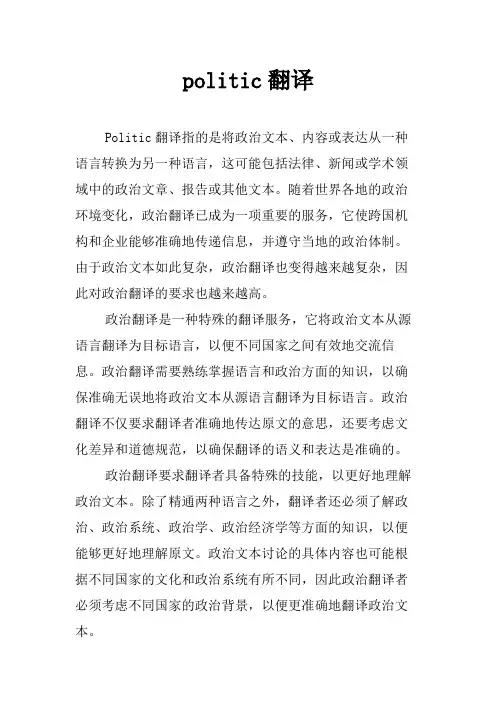 politic 翻译

Politic 翻译指的是将政治文本、内容或表达从一种语言转换为另一种语言，这可能包括法律、新闻或学术领域中的政治文章、报告或其他文本。随着世界各地的政治环境变化，政治翻译已成为一项重要的服务，它使跨国机构和企业能够准确地传递信息，并遵守当地的政治体制。由于政治文本如此复杂，政治翻译也变得越来越复杂，因此对政治翻译的要求也越来越高。

政治翻译是一种特殊的翻译服务，它将政治文本从源语言翻译为目标语言，以便不同国家之间有效地交流信息。政治翻译需要熟练掌握语言和政治方面的知识，以确保准确无误地将政治文本从源语言翻译为目标语言。政治翻译不仅要求翻译者准确地传达原文的意思，还要考虑文化差异和道德规范，以确保翻译的语义和表达是准确的。

政治翻译要求翻译者具备特殊的技能，以更好地理解政治文本。除了精通两种语言之外，翻译者还必须了解政治、政治系统、政治学、政治经济学等方面的知识，以便能够更好地理解原文。政治文本讨论的具体内容也可能根据不同国家的文化和政治系统有所不同，因此政治翻译者必须考虑不同国家的政治背景，以便更准确地翻译政治文本。